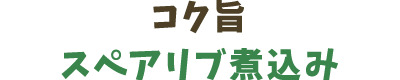 コク旨
スペアリブ煮込み